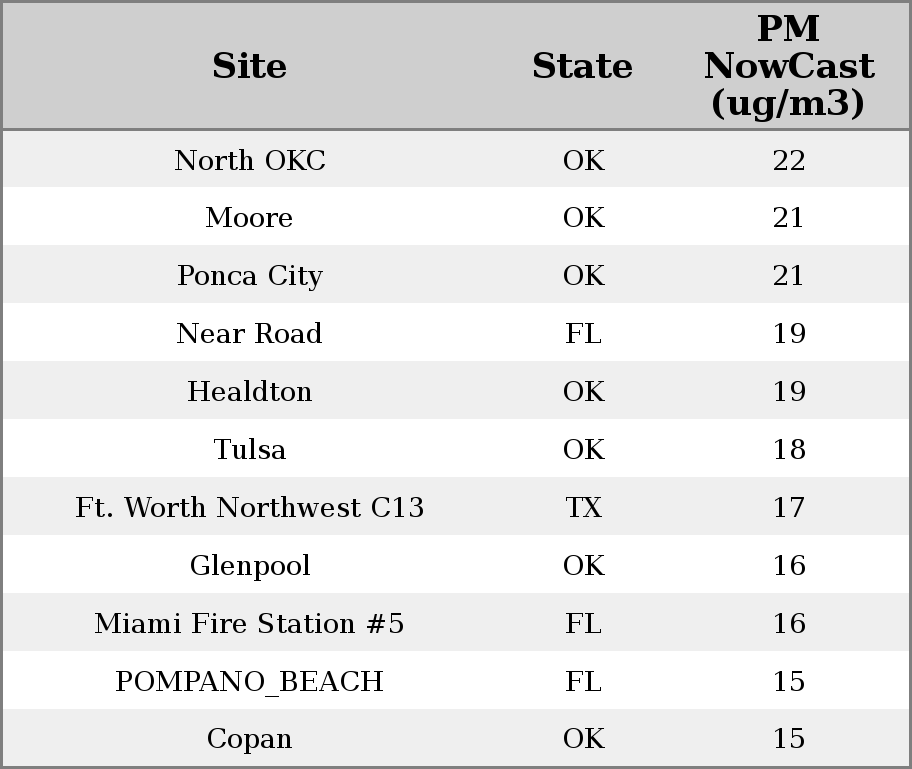 | Site | State | PM NowCast (ug/m3) |
|---|---|---|
| North OKC | OK | 22 |
| Moore | OK | 21 |
| Ponca City | OK | 21 |
| Near Road | FL | 19 |
| Healdton | OK | 19 |
| Tulsa | OK | 18 |
| Ft. Worth Northwest C13 | TX | 17 |
| Glenpool | OK | 16 |
| Miami Fire Station #5 | FL | 16 |
| POMPANO_BEACH | FL | 15 |
| Copan | OK | 15 |